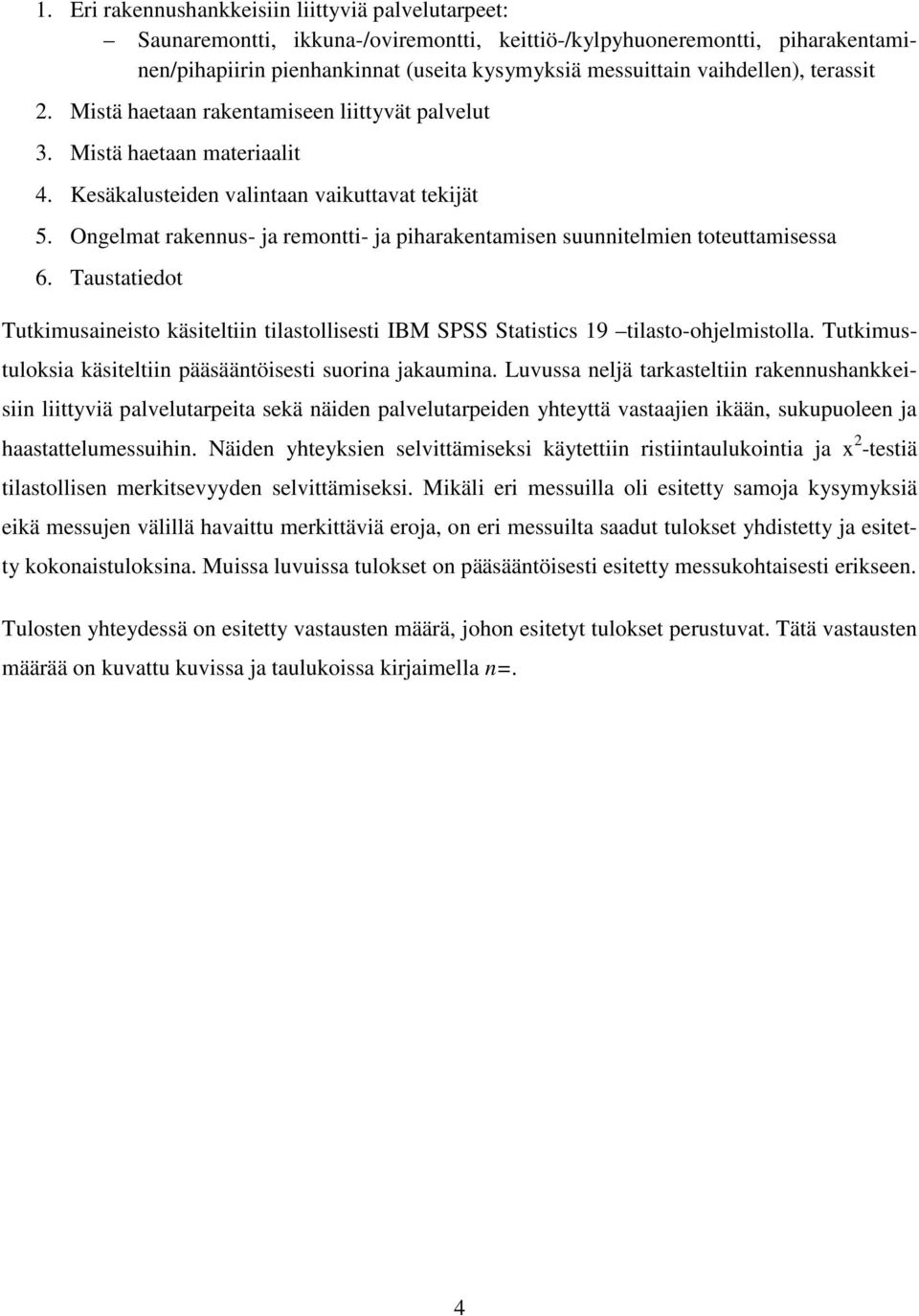 1. Eri rakennushankkeisiin liittyviä palvelutarpeet:
– Saunaremontti, ikkuna-/oviremontti, keittiö-/kylpyhuoneremontti, piharakentaminen/pihapiirin pienhankinnat (useita kysymyksiä messuittain vaihdellen), terassit
2. Mistä haetaan rakentamiseen liittyvät palvelut
3. Mistä haetaan materiaalit
4. Kesäkalusteiden valintaan vaikuttavat tekijät
5. Ongelmat rakennus- ja remontti- ja piharakentamisen suunnitelmien toteuttamisessa
6. Taustatiedot

Tutkimusaineisto käsiteltiin tilastollisesti IBM SPSS Statistics 19 –tilasto-ohjelmistolla. Tutkimustuloksia käsiteltiin pääsääntöisesti suorina jakaumina. Luvussa neljä tarkasteltiin rakennushankkeisiin liittyviä palvelutarpeita sekä näiden palvelutarpeiden yhteyttä vastaajien ikään, sukupuoleen ja haastattelumessuihin. Näiden yhteyksien selvittämiseksi käytettiin ristiintaulukointia ja $x^2$-testiä tilastollisen merkitsevyyden selvittämiseksi. Mikäli eri messuilla oli esitetty samoja kysymyksiä eikä messujen välillä havaittu merkittäviä eroja, on eri messuilta saadut tulokset yhdistetty ja esitetty kokonaistuloksina. Muissa luvuissa tulokset on pääsääntöisesti esitetty messukohtaisesti erikseen.

Tulosten yhteydessä on esitetty vastausten määrä, johon esitetyt tulokset perustuvat. Tätä vastausten määrää on kuvattu kuvissa ja taulukoissa kirjaimella $n$=.

4